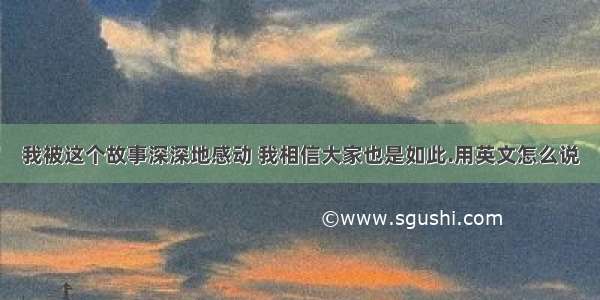 我被这个故事深深地感动 我相信大家也是如此.用英文怎么说

©www.sgushi.com